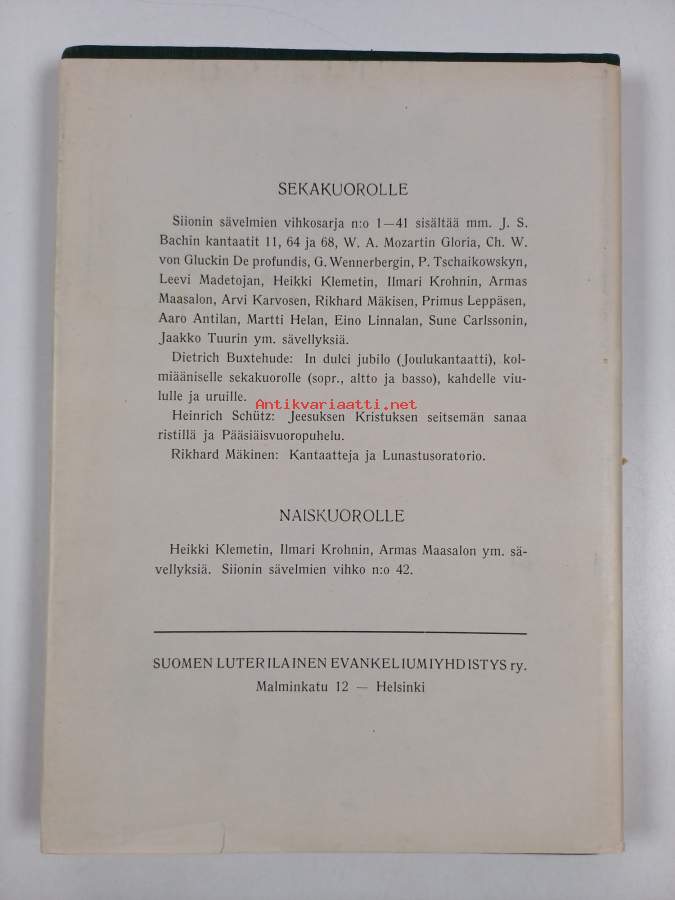 SEKAKUOROLLE

Siionin sävelmien vihkosarja n:o 1—41 sisältää mm. J. S. Bachin kantaatit 11, 64 ja 68, W. A. Mozartin Gloria, Ch. W. von Gluckin De profundis, G. Wennerbergin, P. Tschaikowskyn, Leevi Madetojan, Heikki Klemetin, Ilmari Krohnin, Armas Maasalon, Arvi Karvosen, Rikhard Mäkisen, Primus Leppäsen, Aaro Antilan, Martti Helan, Eino Linnalan, Sune Carlssonin, Jaakko Tuurin ym. sävellyksiä.

Dietrich Buxtehude: In dulci jubilo (Joulukantaatti), kolmiääniselle sekakuorolle (sopr., altto ja basso), kahdelle viululle ja uruille.

Antikvariaatti.net

Heinrich Schütz: Jeesuksen Kristuksen seitsemän sanaa ristillä ja Pääsiäisvuoropuhelu.

Rikhard Mäkinen: Kantaatteja ja Lunastusoratorio.

NAISKUOROLLE

Heikki Klemetin, Ilmari Krohnin, Armas Maasalon ym. sävellyksiä. Siionin sävelmien vihko n:o 42.

SUOMEN LUTERILAINEN EVANKELIUMIYHDISTYS ry.
Malminkatu 12 — Helsinki